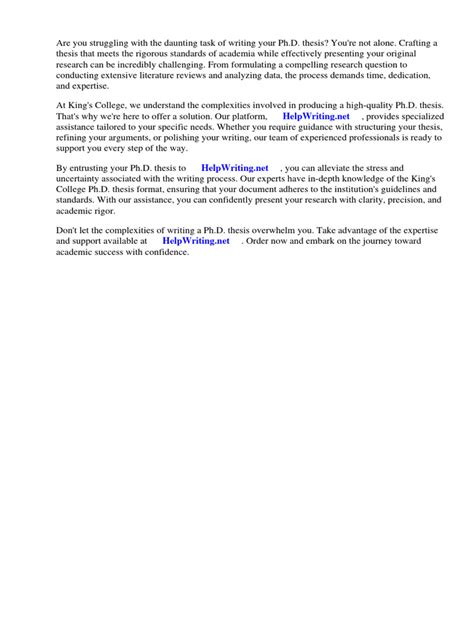 Are you struggling with the daunting task of writing your Ph.D. thesis? You're not alone. Crafting a thesis that meets the rigorous standards of academia while effectively presenting your original research can be incredibly challenging. From formulating a compelling research question to conducting extensive literature reviews and analyzing data, the process demands time, dedication, and expertise.

At King's College, we understand the complexities involved in producing a high-quality Ph.D. thesis. That's why we're here to offer a solution. Our platform, HelpWriting.net , provides specialized assistance tailored to your specific needs. Whether you require guidance with structuring your thesis, refining your arguments, or polishing your writing, our team of experienced professionals is ready to support you every step of the way.

By entrusting your Ph.D. thesis to HelpWriting.net , you can alleviate the stress and uncertainty associated with the writing process. Our experts have in-depth knowledge of the King's College Ph.D. thesis format, ensuring that your document adheres to the institution's guidelines and standards. With our assistance, you can confidently present your research with clarity, precision, and academic rigor.

Don't let the complexities of writing a Ph.D. thesis overwhelm you. Take advantage of the expertise and support available at HelpWriting.net . Order now and embark on the journey toward academic success with confidence.